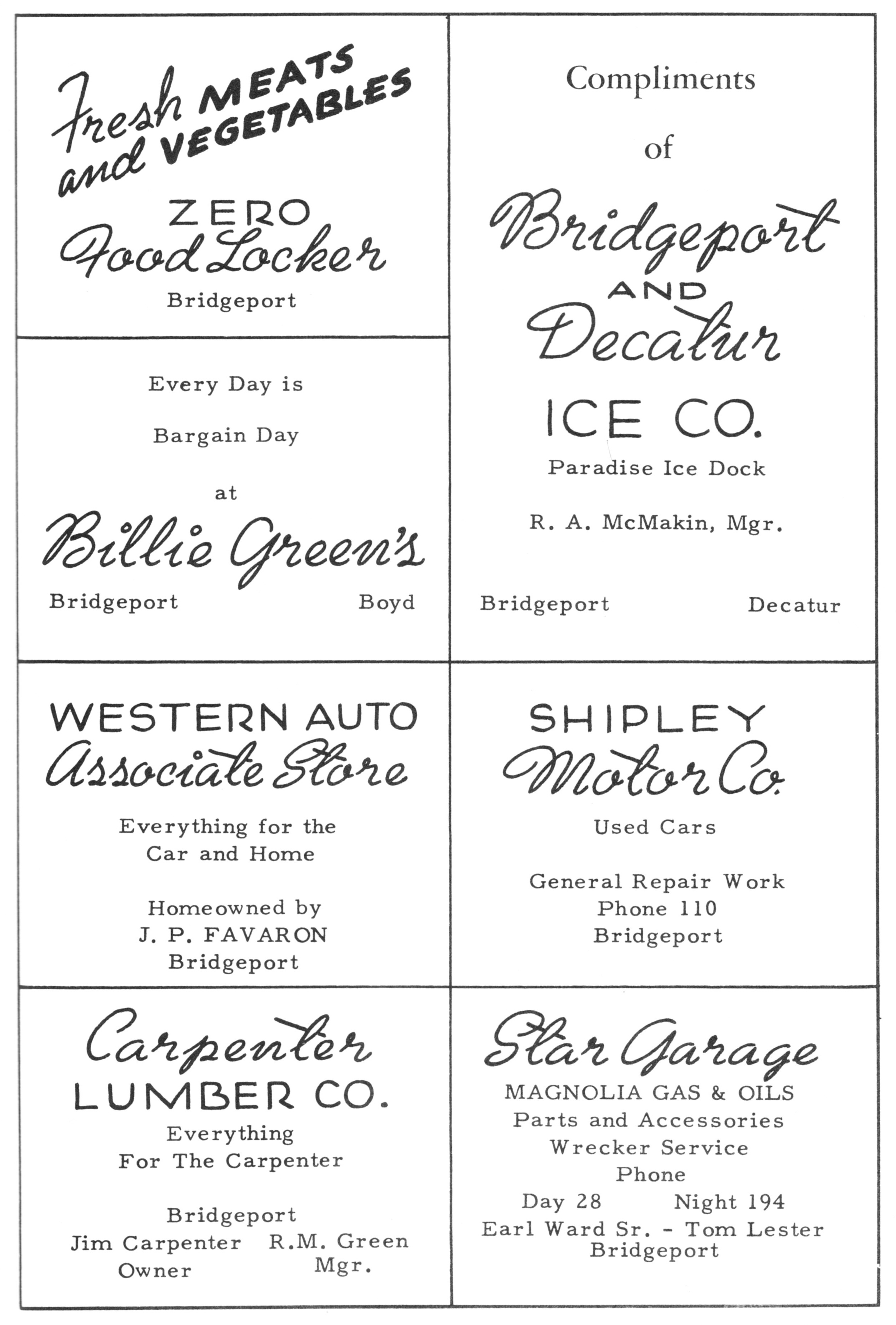 Fresh MEATS and VEGETABLES

ZERO
Food Locker
Bridgeport

Every Day is

Bargain Day

at

Billie Green's

Bridgeport Boyd

Compliments

of

Bridgeport
AND
Decatur
ICE CO.
Paradise Ice Dock

R. A. McMakin, Mgr.

Bridgeport Decatur

WESTERN AUTO
Associate Store

Everything for the Car and Home

Homeowned by
J. P. FAVARON
Bridgeport

SHIPLEY
Motor Co.

Used Cars

General Repair Work
Phone 110
Bridgeport

Carpenter
LUMBER CO.
Everything
For The Carpenter

Bridgeport
Jim Carpenter Owner
R.M. Green Mgr.

Star Garage
MAGNOLIA GAS & OILS
Parts and Accessories
Wrecker Service
Phone
Day 28 Night 194
Earl Ward Sr. - Tom Lester
Bridgeport